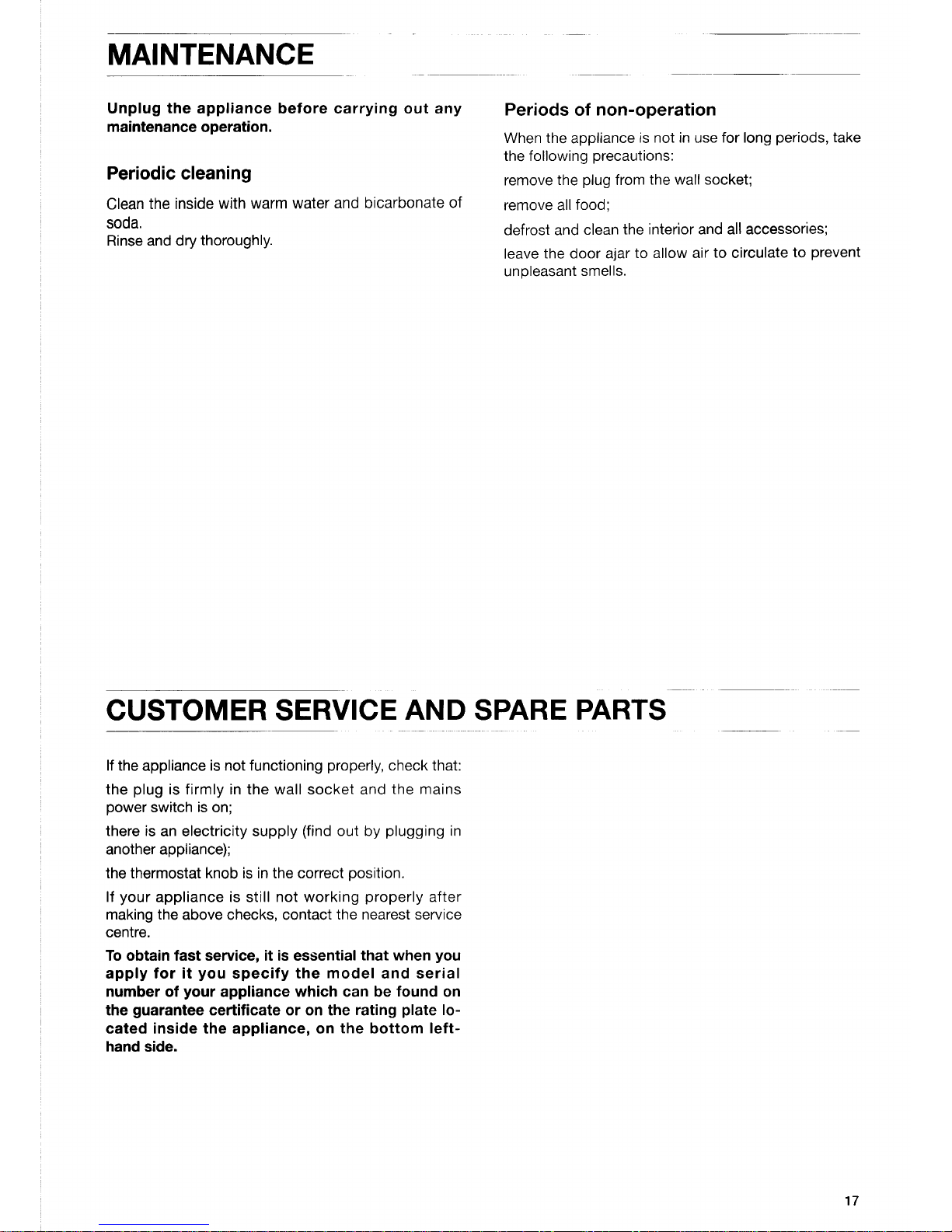 MAINTENANCE

Unplug the appliance before carrying out any maintenance operation.

Periodic cleaning

Clean the inside with warm water and bicarbonate of soda.
Rinse and dry thoroughly.

Periods of non-operation

When the appliance is not in use for long periods, take the following precautions:

remove the plug from the wall socket;

remove all food;

defrost and clean the interior and all accessories;

leave the door ajar to allow air to circulate to prevent unpleasant smells.

CUSTOMER SERVICE AND SPARE PARTS

If the appliance is not functioning properly, check that:

the plug is firmly in the wall socket and the mains power switch is on;

there is an electricity supply (find out by plugging in another appliance);

the thermostat knob is in the correct position.

If your appliance is still not working properly after making the above checks, contact the nearest service centre.

To obtain fast service, it is essential that when you apply for it you specify the model and serial number of your appliance which can be found on the guarantee certificate or on the rating plate located inside the appliance, on the bottom left-hand side.

17